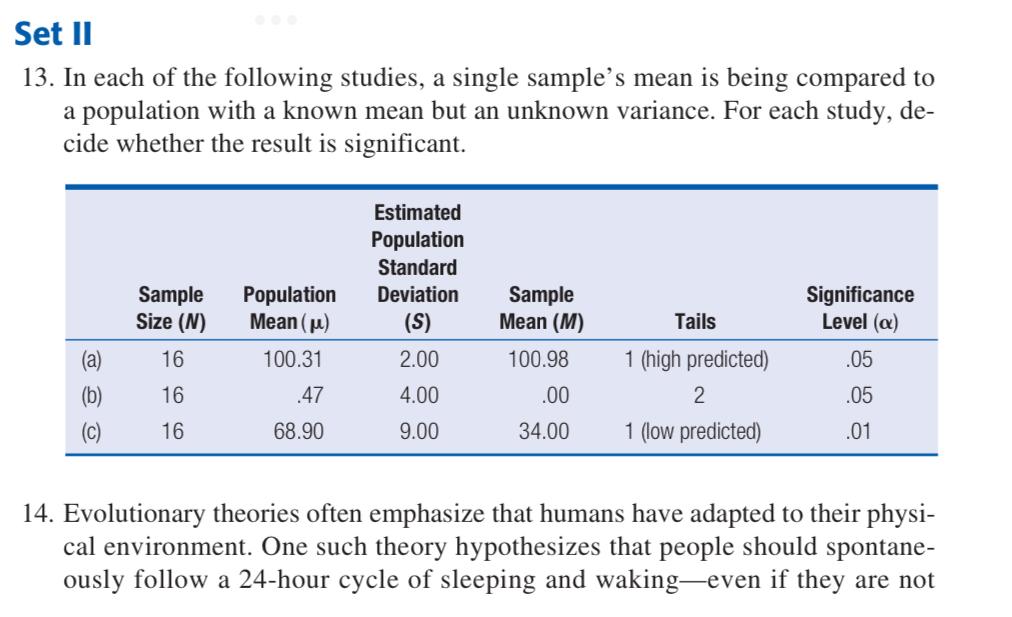 Set II

13. In each of the following studies, a single sample's mean is being compared to a population with a known mean but an unknown variance. For each study, decide whether the result is significant.

| | Sample Size ($N$) | Population Mean ($\mu$) | Estimated Population Standard Deviation ($S$) | Sample Mean ($M$) | Tails | Significance Level ($\alpha$) |
|---|---|---|---|---|---|---|
| (a) | 16 | 100.31 | 2.00 | 100.98 | 1 (high predicted) | .05 |
| (b) | 16 | .47 | 4.00 | .00 | 2 | .05 |
| (c) | 16 | 68.90 | 9.00 | 34.00 | 1 (low predicted) | .01 |

14. Evolutionary theories often emphasize that humans have adapted to their physical environment. One such theory hypothesizes that people should spontaneously follow a 24-hour cycle of sleeping and waking—even if they are not